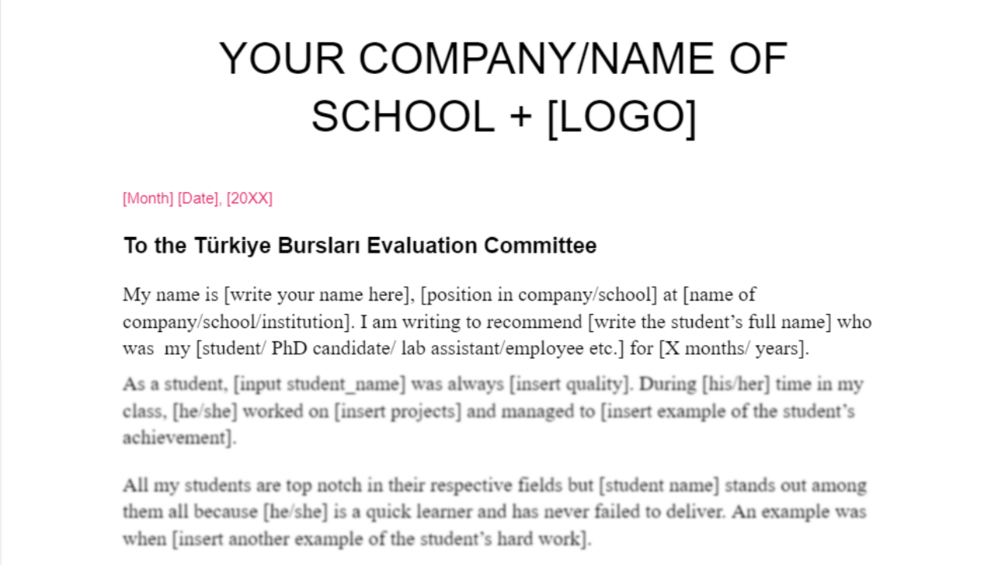 YOUR COMPANY/NAME OF SCHOOL + [LOGO]

[Month] [Date], [20XX]

To the Türkiye Bursları Evaluation Committee

My name is [write your name here], [position in company/school] at [name of company/school/institution]. I am writing to recommend [write the student's full name] who was my [student/ PhD candidate/ lab assistant/employee etc.] for [X months/ years].

As a student, [input student_name] was always [insert quality]. During [his/her] time in my class, [he/she] worked on [insert projects] and managed to [insert example of the student's achievement].

All my students are top notch in their respective fields but [student name] stands out among them all because [he/she] is a quick learner and has never failed to deliver. An example was when [insert another example of the student's hard work].